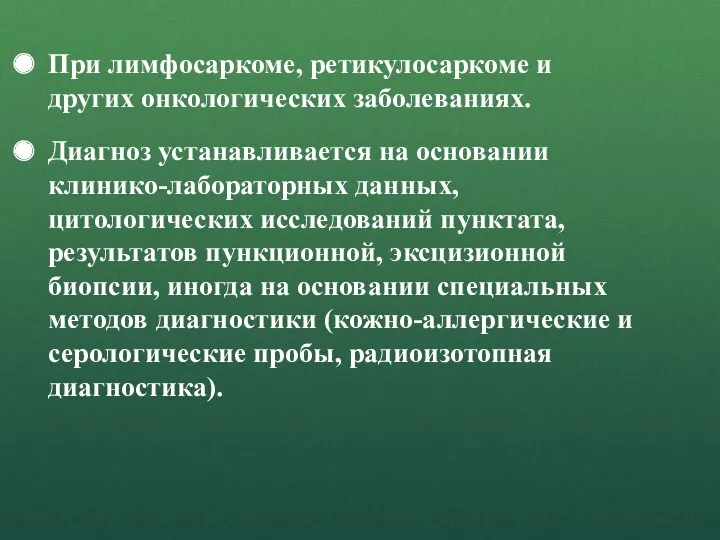 При лимфосаркоме, ретикулосаркоме и других онкологических заболеваниях.

Диагноз устанавливается на основании клинико-лабораторных данных, цитологических исследований пунктата, результатов пункционной, эксцизионной биопсии, иногда на основании специальных методов диагностики (кожно-аллергические и серологические пробы, радиоизотопная диагностика).